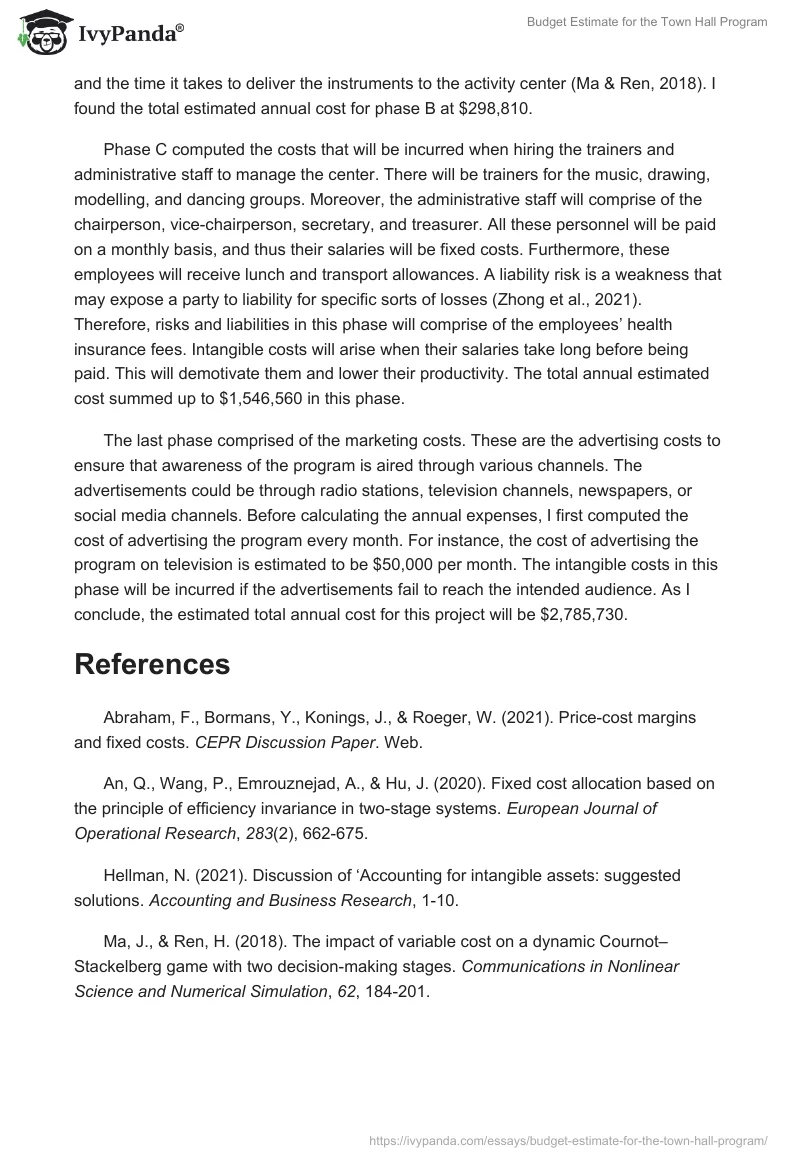 IvyPanda®

Budget Estimate for the Town Hall Program

and the time it takes to deliver the instruments to the activity center (Ma & Ren, 2018). I found the total estimated annual cost for phase B at $298,810.

Phase C computed the costs that will be incurred when hiring the trainers and administrative staff to manage the center. There will be trainers for the music, drawing, modelling, and dancing groups. Moreover, the administrative staff will comprise of the chairperson, vice-chairperson, secretary, and treasurer. All these personnel will be paid on a monthly basis, and thus their salaries will be fixed costs. Furthermore, these employees will receive lunch and transport allowances. A liability risk is a weakness that may expose a party to liability for specific sorts of losses (Zhong et al., 2021). Therefore, risks and liabilities in this phase will comprise of the employees' health insurance fees. Intangible costs will arise when their salaries take long before being paid. This will demotivate them and lower their productivity. The total annual estimated cost summed up to $1,546,560 in this phase.

The last phase comprised of the marketing costs. These are the advertising costs to ensure that awareness of the program is aired through various channels. The advertisements could be through radio stations, television channels, newspapers, or social media channels. Before calculating the annual expenses, I first computed the cost of advertising the program every month. For instance, the cost of advertising the program on television is estimated to be $50,000 per month. The intangible costs in this phase will be incurred if the advertisements fail to reach the intended audience. As I conclude, the estimated total annual cost for this project will be $2,785,730.

References

Abraham, F., Bormans, Y., Konings, J., & Roeger, W. (2021). Price-cost margins and fixed costs. CEPR Discussion Paper. Web.

An, Q., Wang, P., Emrouznejad, A., & Hu, J. (2020). Fixed cost allocation based on the principle of efficiency invariance in two-stage systems. European Journal of Operational Research, 283(2), 662-675.

Hellman, N. (2021). Discussion of 'Accounting for intangible assets: suggested solutions. Accounting and Business Research, 1-10.

Ma, J., & Ren, H. (2018). The impact of variable cost on a dynamic Cournot–Stackelberg game with two decision-making stages. Communications in Nonlinear Science and Numerical Simulation, 62, 184-201.

https://ivypanda.com/essays/budget-estimate-for-the-town-hall-program/